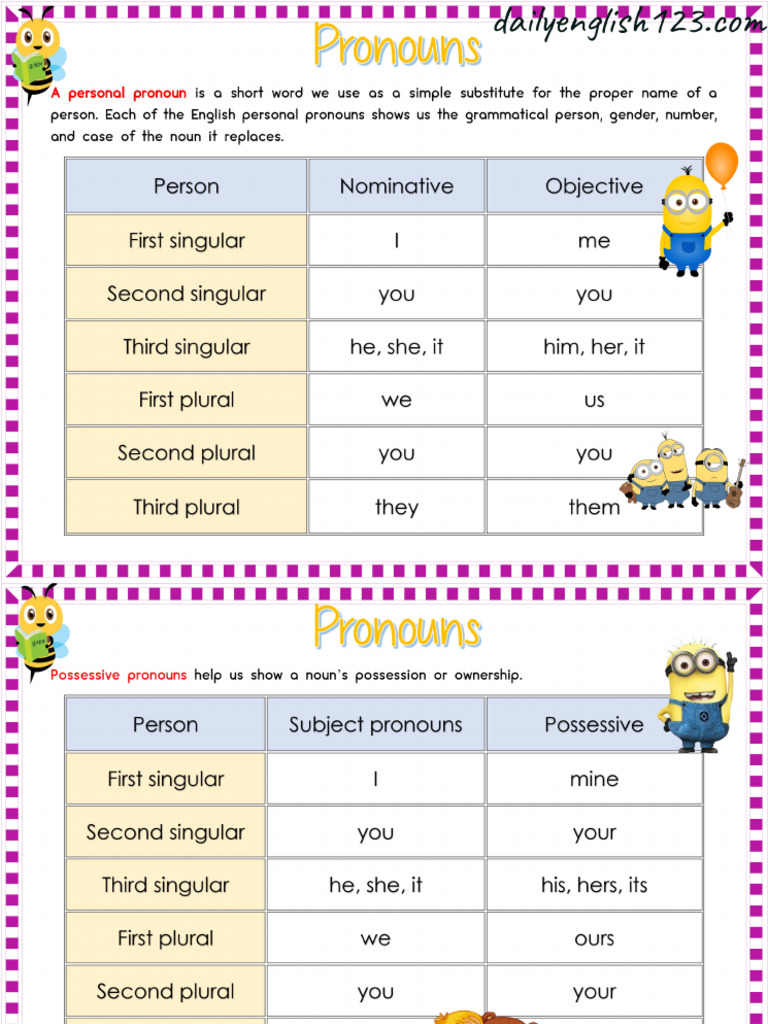 dailyenglish123.com

Pronouns

A personal pronoun is a short word we use as a simple substitute for the proper name of a person. Each of the English personal pronouns shows us the grammatical person, gender, number, and case of the noun it replaces.

| Person | Nominative | Objective |
|---|---|---|
| First singular | I | me |
| Second singular | you | you |
| Third singular | he, she, it | him, her, it |
| First plural | we | us |
| Second plural | you | you |
| Third plural | they | them |

Pronouns

Possessive pronouns help us show a noun's possession or ownership.

| Person | Subject pronouns | Possessive |
|---|---|---|
| First singular | I | mine |
| Second singular | you | your |
| Third singular | he, she, it | his, hers, its |
| First plural | we | ours |
| Second plural | you | your |